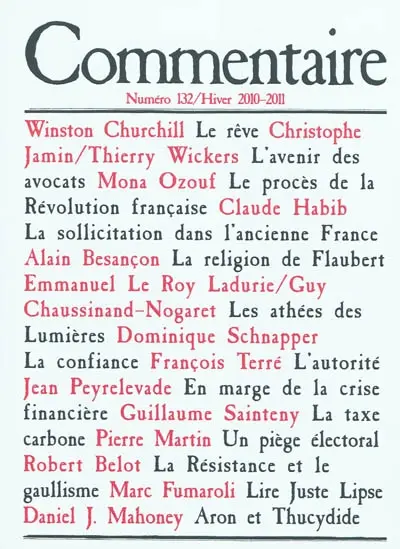 Commentaire

Numéro 132/Hiver 2010-2011

Winston Churchill Le rêve Christophe Jamin/Thierry Wickers L'avenir des avocats Mona Ozouf Le procès de la Révolution française Claude Habib La sollicitation dans l'ancienne France Alain Besançon La religion de Flaubert Emmanuel Le Roy Ladurie/Guy Chaussinand-Nogaret Les athées des Lumières Dominique Schnapper La confiance François Terré L'autorité Jean Peyrelevade En marge de la crise financière Guillaume Sainteny La taxe carbone Pierre Martin Un piège électoral Robert Belot La Résistance et le gaullisme Marc Fumaroli Lire Juste Lipse Daniel J. Mahoney Aron et Thucydide